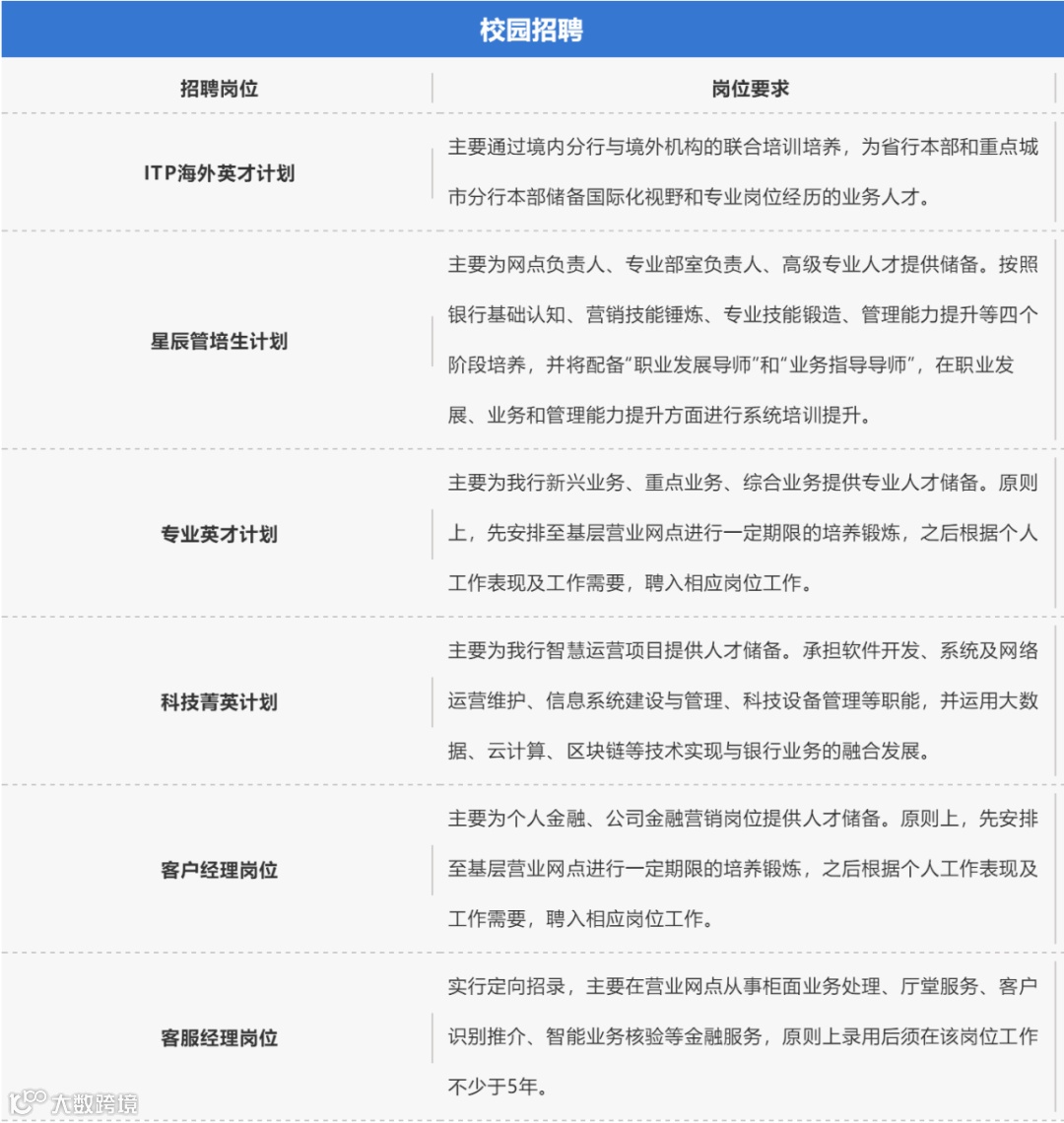 校园招聘

| 招聘岗位 | 岗位要求 |
|---|---|
| ITP海外英才计划 | 主要通过境内分行与境外机构的联合培训培养，为省行本部和重点城市分行本部储备国际化视野和专业岗位经历的业务人才。 |
| 星辰管培生计划 | 主要为网点负责人、专业部室负责人、高级专业人才提供储备。按照银行基础认知、营销技能锤炼、专业技能锻造、管理能力提升等四个阶段培养，并将配备“职业发展导师”和“业务指导导师”，在职业发展、业务和管理能力提升方面进行系统培训提升。 |
| 专业英才计划 | 主要为我行新兴业务、重点业务、综合业务提供专业人才储备。原则上，先安排至基层营业网点进行一定期限的培养锻炼，之后根据个人工作表现及工作需要，聘入相应岗位工作。 |
| 科技菁英计划 | 主要为我行智慧运营项目提供人才储备。承担软件开发、系统及网络运营维护、信息系统建设与管理、科技设备管理等职能，并运用大数据、云计算、区块链等技术实现与银行业务的融合发展。 |
| 客户经理岗位 | 主要为个人金融、公司金融营销岗位提供人才储备。原则上，先安排至基层营业网点进行一定期限的培养锻炼，之后根据个人工作表现及工作需要，聘入相应岗位工作。 |
| 客服经理岗位 | 实行定向招录，主要在营业网点从事柜面业务处理、厅堂服务、客户识别推介、智能业务核验等金融服务，原则上录用后须在该岗位工作不少于5年。 |

大数跨境